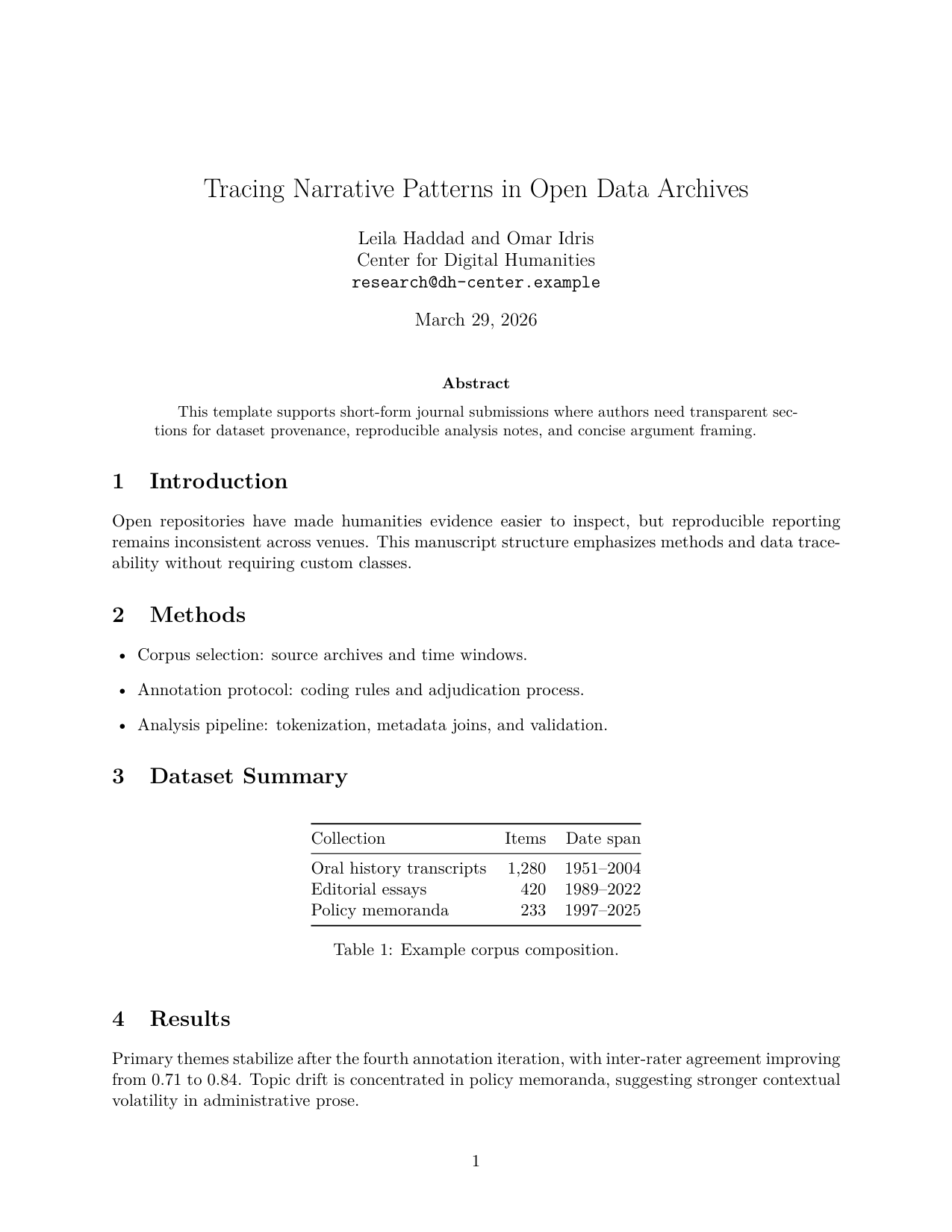 Tracing Narrative Patterns in Open Data Archives

Leila Haddad and Omar Idris
Center for Digital Humanities
research@dh-center.example

March 29, 2026

Abstract

This template supports short-form journal submissions where authors need transparent sections for dataset provenance, reproducible analysis notes, and concise argument framing.

1 Introduction

Open repositories have made humanities evidence easier to inspect, but reproducible reporting remains inconsistent across venues. This manuscript structure emphasizes methods and data traceability without requiring custom classes.

2 Methods

• Corpus selection: source archives and time windows.

• Annotation protocol: coding rules and adjudication process.

• Analysis pipeline: tokenization, metadata joins, and validation.

3 Dataset Summary

| Collection | Items | Date span |
|---|---|---|
| Oral history transcripts | 1,280 | 1951–2004 |
| Editorial essays | 420 | 1989–2022 |
| Policy memoranda | 233 | 1997–2025 |

Table 1: Example corpus composition.

4 Results

Primary themes stabilize after the fourth annotation iteration, with inter-rater agreement improving from 0.71 to 0.84. Topic drift is concentrated in policy memoranda, suggesting stronger contextual volatility in administrative prose.

1